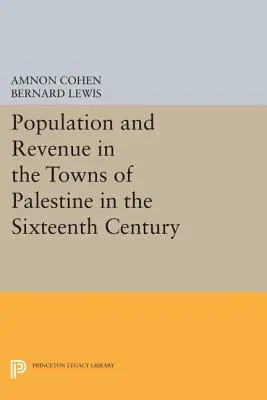 AMNON COHEN
BERNARD LEWIS

Population and Revenue in the Towns of Palestine in the Sixteenth Century

PRINCETON LEGACY LIBRARY